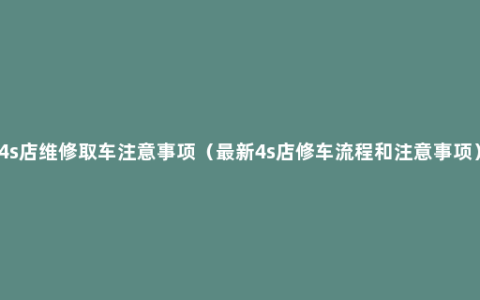 4s店维修取车注意事项（最新4s店修车流程和注意事项）